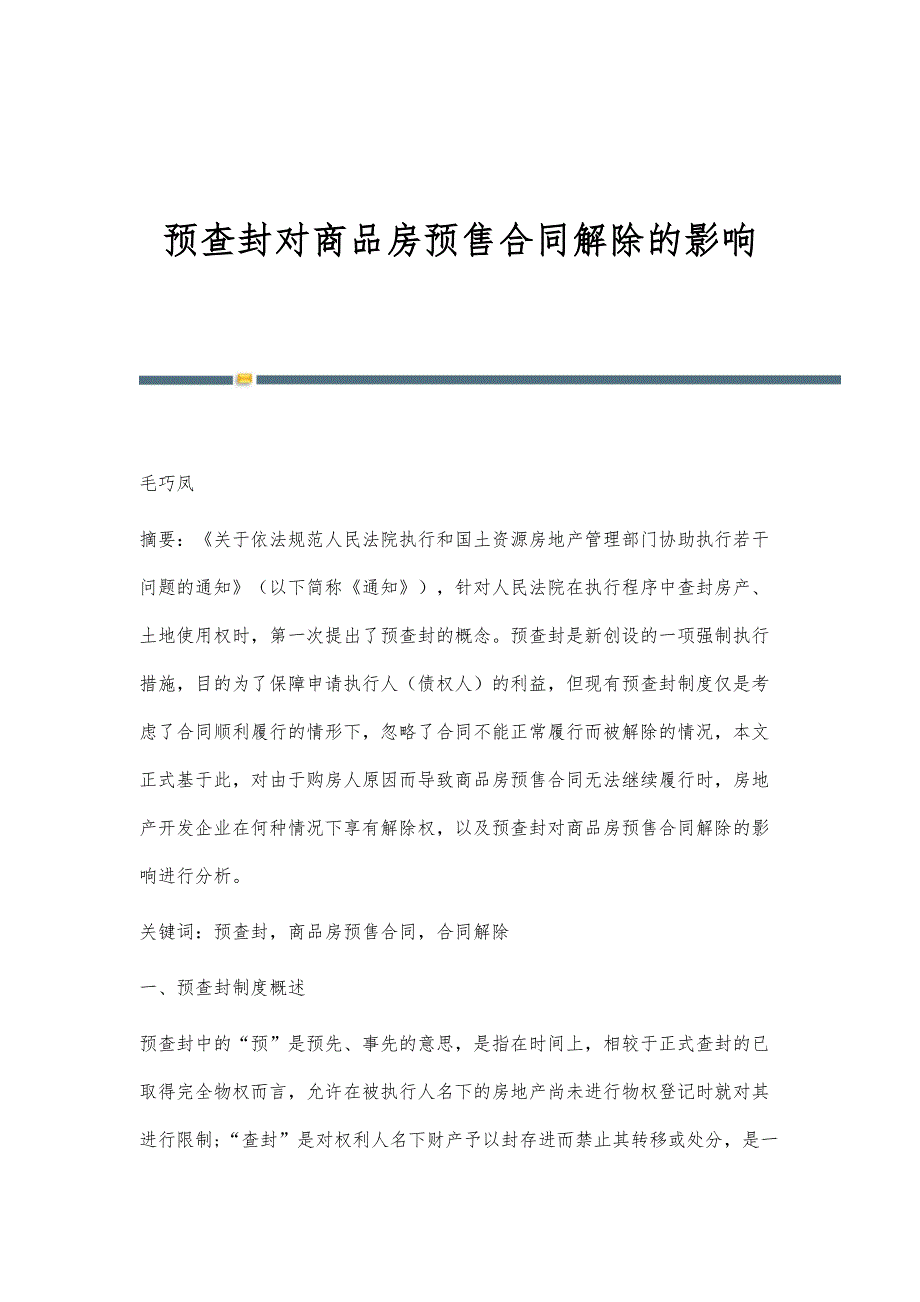 预查封对商品房预售合同解除的影响

毛巧凤

摘要：《关于依法规范人民法院执行和国土资源房地产管理部门协助执行若干问题的通知》（以下简称《通知》），针对人民法院在执行程序中查封房产、土地使用权时，第一次提出了预查封的概念。预查封是新创设的一项强制执行措施，目的为了保障申请执行人（债权人）的利益，但现有预查封制度仅是考虑了合同顺利履行的情形下，忽略了合同不能正常履行而被解除的情况，本文正式基于此，对由于购房人原因而导致商品房预售合同无法继续履行时，房地产开发企业在何种情况下享有解除权，以及预查封对商品房预售合同解除的影响进行分析。

关键词：预查封，商品房预售合同，合同解除

一、预查封制度概述

预查封中的“预”是预先、事先的意思，是指在时间上，相较于正式查封的已取得完全物权而言，允许在被执行人名下的房地产尚未进行物权登记时就对其进行限制；“查封”是对权利人名下财产予以封存进而禁止其转移或处分，是一